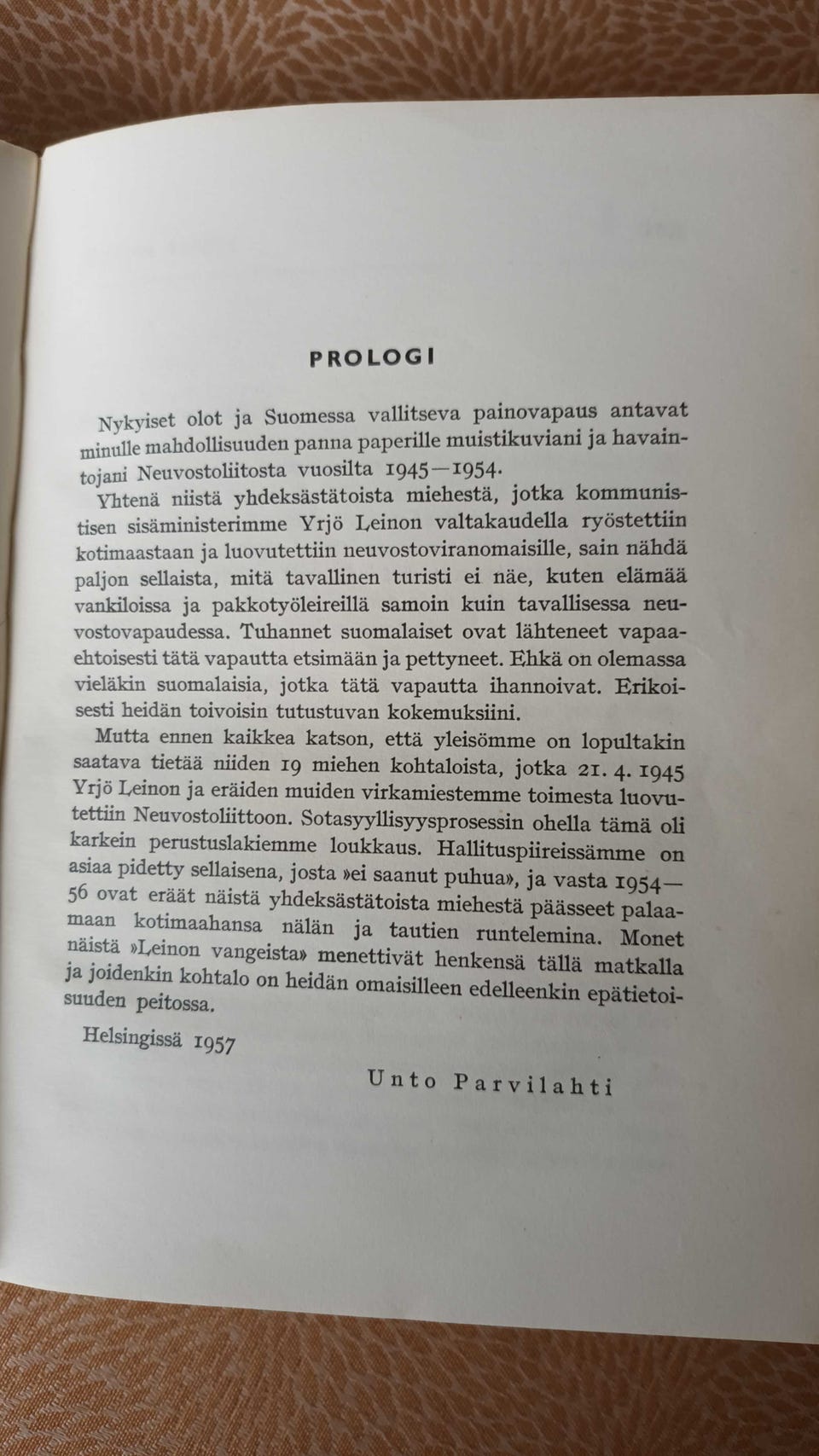 PROLOGI

Nykyiset olot ja Suomessa vallitseva painovapaus antavat minulle mahdollisuuden panna paperille muistikuviani ja havaintojani Neuvostoliitosta vuosilta 1945—1954.

Yhtenä niistä yhdeksästätoista miehestä, jotka kommunistisen sisäministerimme Yrjö Leinon valtakaudella ryöstettiin kotimaastaan ja luovutettiin neuvostoviranomaisille, sain nähdä paljon sellaista, mitä tavallinen turisti ei näe, kuten elämää vankiloissa ja pakkotyöleireillä samoin kuin tavallisessa neuvostovapaudessa. Tuhannet suomalaiset ovat lähteneet vapaaehtoisesti tätä vapautta etsimään ja pettyneet. Ehkä on olemassa vieläkin suomalaisia, jotka tätä vapautta ihannoivat. Erikoisesti heidän toivoisin tutustuvan kokemuksiini.

Mutta ennen kaikkea katson, että yleisömme on lopultakin saatava tietää niiden 19 miehen kohtaloista, jotka 21. 4. 1945 Yrjö Leinon ja eräiden muiden virkamiestemme toimesta luovutettiin Neuvostoliittoon. Sotasyyllisyysprosessin ohella tämä oli karkein perustuslakiemme loukkaus. Hallituspiireissämme on asiaa pidetty sellaisena, josta »ei saanut puhua», ja vasta 1954—56 ovat eräät näistä yhdeksästätoista miehestä päässeet palaamaan kotimaahansa nälän ja tautien runtelemina. Monet näistä »Leinon vangeista» menettivät henkensä tällä matkalla ja joidenkin kohtalo on heidän omaisilleen edelleenkin epätietoisuuden peitossa.

Helsingissä 1957

Unto Parvilahti